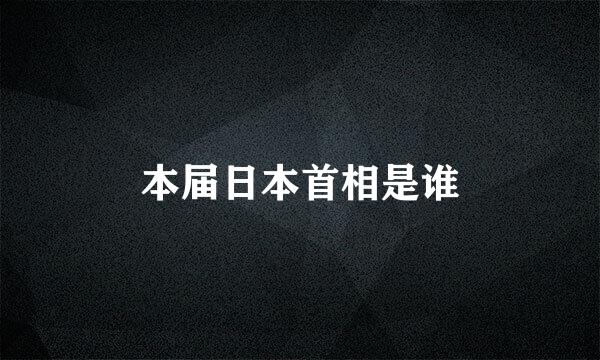 本届日本首相是谁